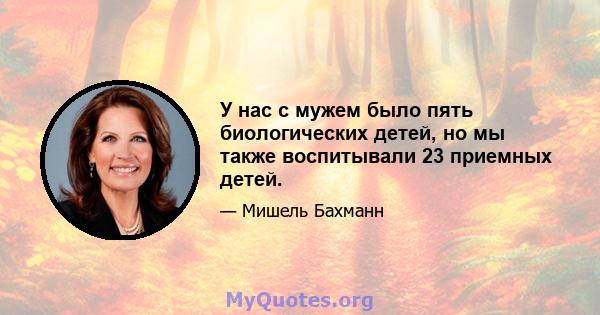 У нас с мужем было пять биологических детей, но мы также воспитывали 23 приемных детей.

— Мишель Бахманн

MyQuotes.org